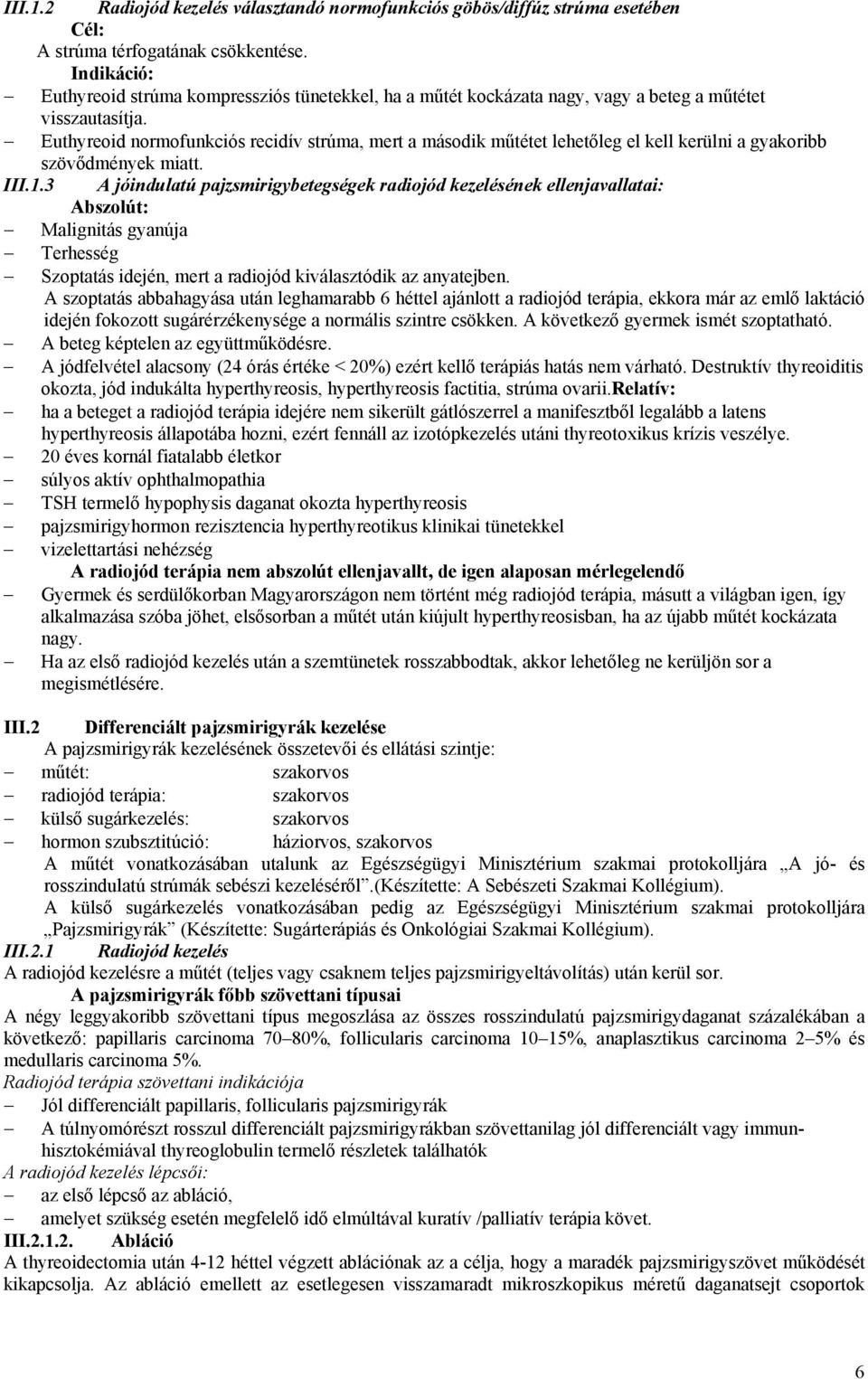 III.1.2 Radiojód kezelés választandó normofunkciós göbös/diffúz strúma esetében
Cél:
A strúma térfogatának csökkentése.
Indikáció:
– Euthyreoid strúma kompressziós tünetekkel, ha a műtét kockázata nagy, vagy a beteg a műtétet visszautasítja.
– Euthyreoid normofunkciós recidív strúma, mert a második műtétet lehetőleg el kell kerülni a gyakoribb szövődmények miatt.
III.1.3 A jóindulatú pajzsmirigybetegségek radiojód kezelésének ellenjavallatai:
Abszolút:
– Malignitás gyanúja
– Terhesség
– Szoptatás idején, mert a radiojód kiválasztódik az anyatejben.
A szoptatás abbahagyása után leghamarabb 6 héttel ajánlott a radiojód terápia, ekkora már az emlő laktáció idején fokozott sugárérzékenysége a normális szintre csökken. A következő gyermek ismét szoptatható.
– A beteg képtelen az együttműködésre.
– A jódfelvétel alacsony (24 órás értéke < 20%) ezért kellő terápiás hatás nem várható. Destruktív thyreoiditis okozta, jód indukálta hyperthyreosis, hyperthyreosis factitia, strúma ovarii.Relatív:
– ha a beteget a radiojód terápia idejére nem sikerült gátlószerrel a manifesztből legalább a latens hyperthyreosis állapotába hozni, ezért fennáll az izotópkezelés utáni thyreotoxikus krízis veszélye.
– 20 éves kornál fiatalabb életkor
– súlyos aktív ophthalmopathia
– TSH termelő hypophysis daganat okozta hyperthyreosis
– pajzsmirigyhormon rezisztencia hyperthyreotikus klinikai tünetekkel
– vizelettartási nehézség
A radiojód terápia nem abszolút ellenjavallt, de igen alaposan mérlegelendő
– Gyermek és serdülőkorban Magyarországon nem történt még radiojód terápia, másutt a világban igen, így alkalmazása szóba jöhet, elsősorban a műtét után kiújult hyperthyreosisban, ha az újabb műtét kockázata nagy.
– Ha az első radiojód kezelés után a szemtünetek rosszabbodtak, akkor lehetőleg ne kerüljön sor a megismétlésére.

III.2 Differenciált pajzsmirigyrák kezelése
A pajzsmirigyrák kezelésének összetevői és ellátási szintje:
– műtét: szakorvos
– radiojód terápia: szakorvos
– külső sugárkezelés: szakorvos
– hormon szubsztitúció: háziorvos, szakorvos
A műtét vonatkozásában utalunk az Egészségügyi Minisztérium szakmai protokolljára „A jó- és rosszindulatú strúmák sebészi kezeléséről”.(Készítette: A Sebészeti Szakmai Kollégium).
A külső sugárkezelés vonatkozásában pedig az Egészségügyi Minisztérium szakmai protokolljára „Pajzsmirigyrák” (Készítette: Sugárterápiás és Onkológiai Szakmai Kollégium).
III.2.1 Radiojód kezelés
A radiojód kezelésre a műtét (teljes vagy csaknem teljes pajzsmirigyeltávolítás) után kerül sor.
A pajzsmirigyrák főbb szövettani típusai
A négy leggyakoribb szövettani típus megoszlása az összes rosszindulatú pajzsmirigydaganat százalékában a következő: papillaris carcinoma 70–80%, follicularis carcinoma 10–15%, anaplasztikus carcinoma 2–5% és medullaris carcinoma 5%.
Radiojód terápia szövettani indikációja
– Jól differenciált papillaris, follicularis pajzsmirigyrák
– A túlnyomórészt rosszul differenciált pajzsmirigyrákban szövettanilag jól differenciált vagy immunhisztokémiával thyreoglobulin termelő részletek találhatók
A radiojód kezelés lépcsői:
– az első lépcső az abláció,
– amelyet szükség esetén megfelelő idő elmúltával kuratív /palliatív terápia követ.
III.2.1.2. Abláció
A thyreoidectomia után 4-12 héttel végzett ablációnak az a célja, hogy a maradék pajzsmirigyszövet működését kikapcsolja. Az abláció emellett az esetlegesen visszamaradt mikroszkopikus méretű daganatsejt csoportok

6